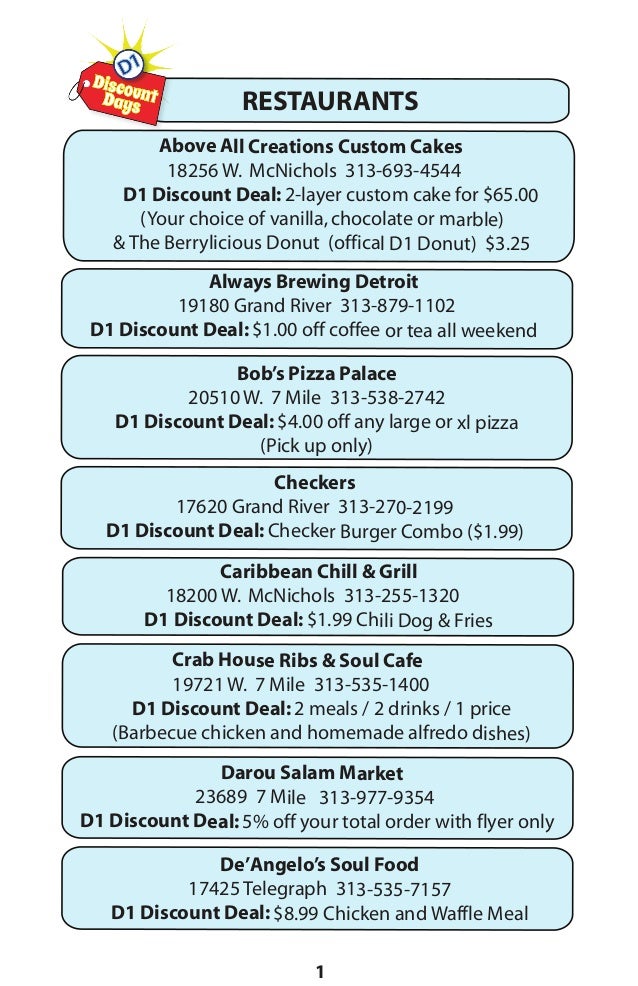 D1 Discount Days

RESTAURANTS

Above All Creations Custom Cakes
18256 W. McNichols 313-693-4544
D1 Discount Deal: 2-layer custom cake for $65.00
(Your choice of vanilla, chocolate or marble)
& The Berrylicious Donut (offical D1 Donut) $3.25

Always Brewing Detroit
19180 Grand River 313-879-1102
D1 Discount Deal: $1.00 off coffee or tea all weekend

Bob's Pizza Palace
20510 W. 7 Mile 313-538-2742
D1 Discount Deal: $4.00 off any large or xl pizza
(Pick up only)

Checkers
17620 Grand River 313-270-2199
D1 Discount Deal: Checker Burger Combo ($1.99)

Caribbean Chill & Grill
18200 W. McNichols 313-255-1320
D1 Discount Deal: $1.99 Chili Dog & Fries

Crab House Ribs & Soul Cafe
19721 W. 7 Mile 313-535-1400
D1 Discount Deal: 2 meals / 2 drinks / 1 price
(Barbecue chicken and homemade alfredo dishes)

Darou Salam Market
23689 7 Mile 313-977-9354
D1 Discount Deal: 5% off your total order with flyer only

De'Angelo's Soul Food
17425 Telegraph 313-535-7157
D1 Discount Deal: $8.99 Chicken and Waffle Meal

1